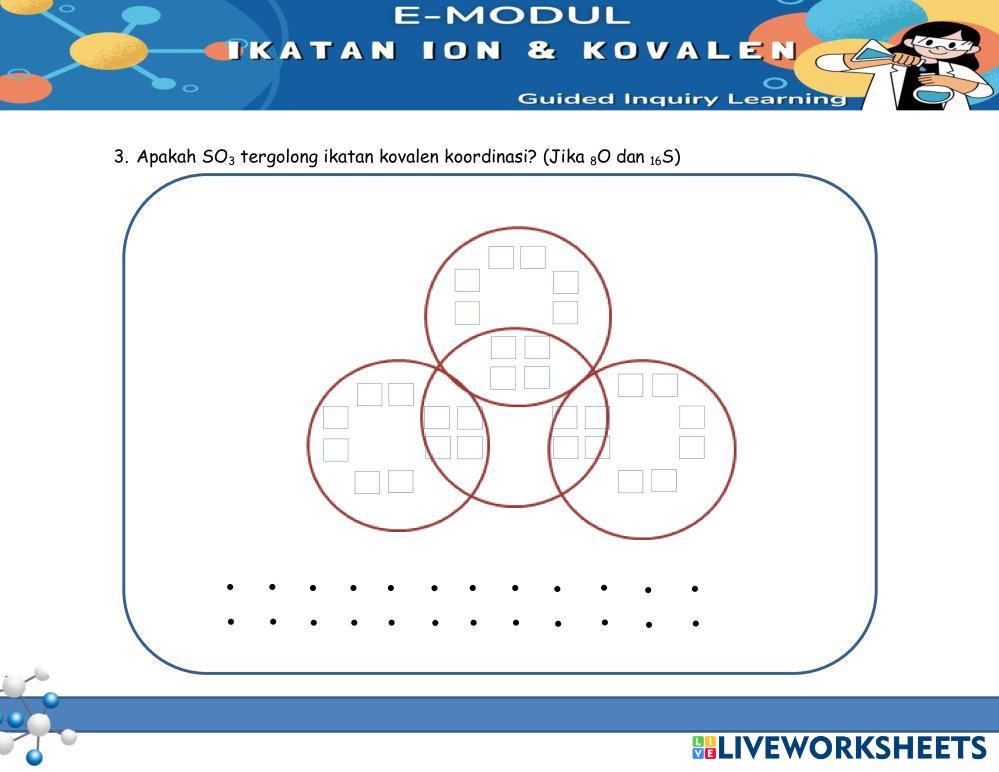 E-MODUL
IKATAN ION & KOVALEN
Guided Inquiry Learning

3. Apakah $SO_3$ tergolong ikatan kovalen koordinasi? (Jika $_{8}O$ dan $_{16}S$)

LIVEWORKSHEETS